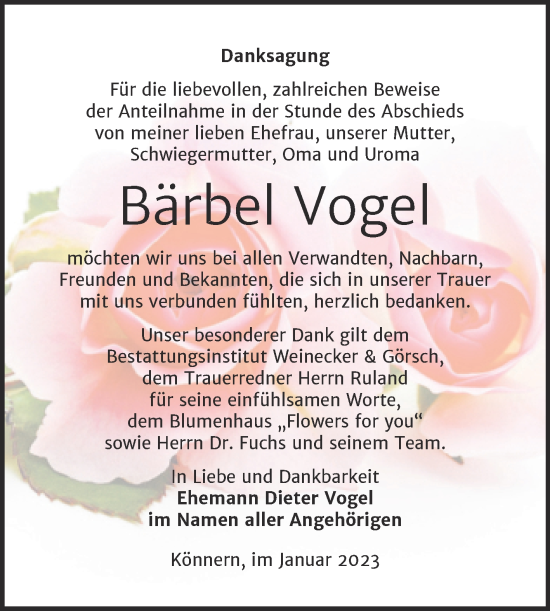 Danksagung

Für die liebevollen, zahlreichen Beweise der Anteilnahme in der Stunde des Abschieds von meiner lieben Ehefrau, unserer Mutter, Schwiegermutter, Oma und Uroma

Bärbel Vogel

möchten wir uns bei allen Verwandten, Nachbarn, Freunden und Bekannten, die sich in unserer Trauer mit uns verbunden fühlten, herzlich bedanken.

Unser besonderer Dank gilt dem Bestattungsinstitut Weinecker & Görsch, dem Trauerredner Herrn Ruland für seine einfühlsamen Worte, dem Blumenhaus „Flowers for you“ sowie Herrn Dr. Fuchs und seinem Team.

In Liebe und Dankbarkeit
Ehemann Dieter Vogel
im Namen aller Angehörigen

Könnern, im Januar 2023